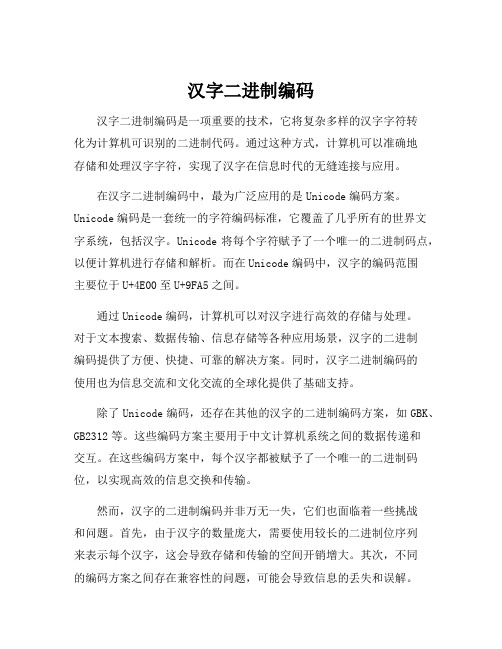 汉字二进制编码

汉字二进制编码是一项重要的技术，它将复杂多样的汉字字符转化为计算机可识别的二进制代码。通过这种方式，计算机可以准确地存储和处理汉字字符，实现了汉字在信息时代的无缝连接与应用。

在汉字二进制编码中，最为广泛应用的是Unicode编码方案。Unicode编码是一套统一的字符编码标准，它覆盖了几乎所有的世界文字系统，包括汉字。Unicode将每个字符赋予了一个唯一的二进制码点，以便计算机进行存储和解析。而在Unicode编码中，汉字的编码范围主要位于U+4E00至U+9FA5之间。

通过Unicode编码，计算机可以对汉字进行高效的存储与处理。对于文本搜索、数据传输、信息存储等各种应用场景，汉字的二进制编码提供了方便、快捷、可靠的解决方案。同时，汉字二进制编码的使用也为信息交流和文化交流的全球化提供了基础支持。

除了Unicode编码，还存在其他的汉字的二进制编码方案，如GBK、GB2312等。这些编码方案主要用于中文计算机系统之间的数据传递和交互。在这些编码方案中，每个汉字都被赋予了一个唯一的二进制码位，以实现高效的信息交换和传输。

然而，汉字的二进制编码并非万无一失，它们也面临着一些挑战和问题。首先，由于汉字的数量庞大，需要使用较长的二进制位序列来表示每个汉字，这会导致存储和传输的空间开销增大。其次，不同的编码方案之间存在兼容性的问题，可能会导致信息的丢失和误解。